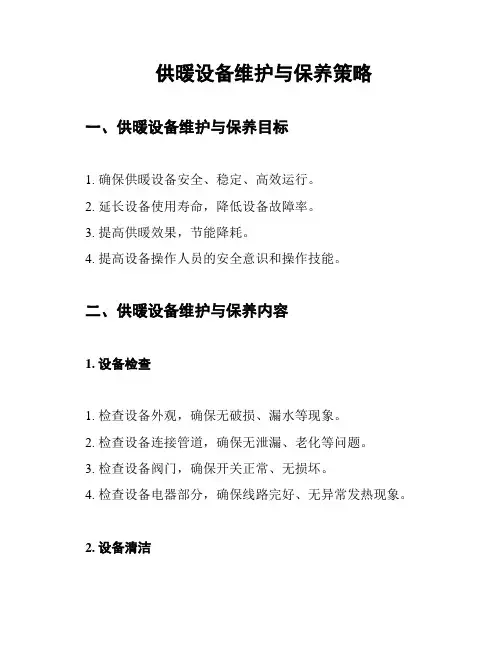 供暖设备维护与保养策略

一、供暖设备维护与保养目标

1. 确保供暖设备安全、稳定、高效运行。

2. 延长设备使用寿命，降低设备故障率。

3. 提高供暖效果，节能降耗。

4. 提高设备操作人员的安全意识和操作技能。

二、供暖设备维护与保养内容

1. 设备检查

1. 检查设备外观，确保无破损、漏水等现象。

2. 检查设备连接管道，确保无泄漏、老化等问题。

3. 检查设备阀门，确保开关正常、无损坏。

4. 检查设备电器部分，确保线路完好、无异常发热现象。

2. 设备清洁